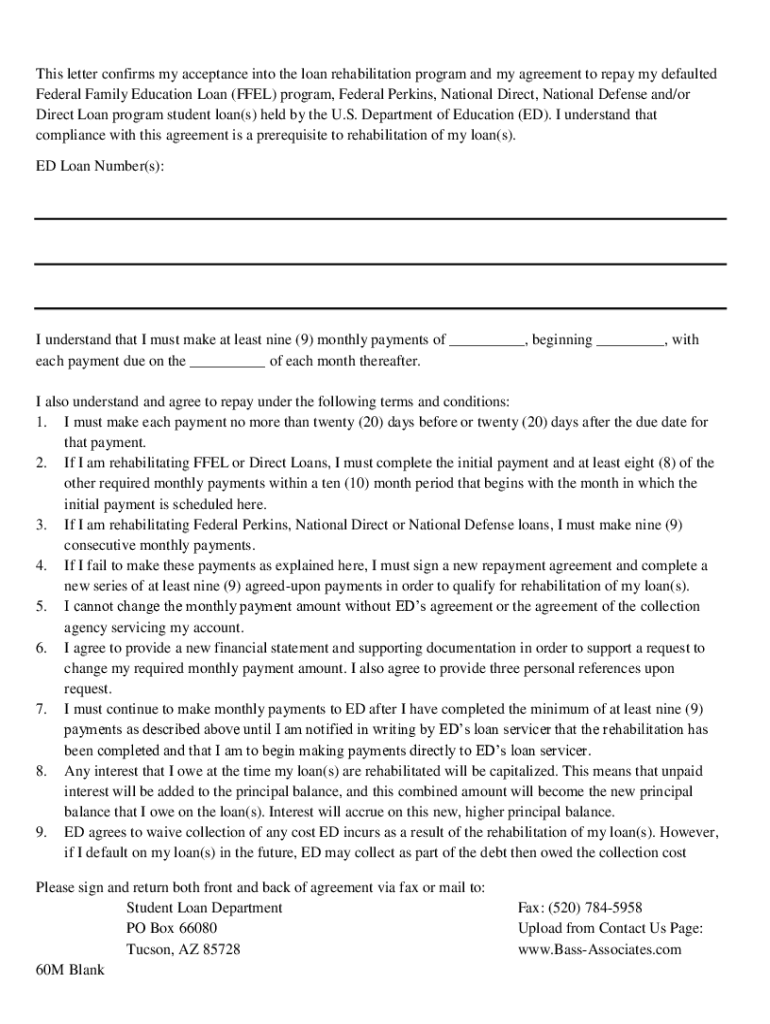 This letter confirms my acceptance into the loan rehabilitation program and my agreement to repay my defaulted Federal Family Education Loan (FFEL) program, Federal Perkins, National Direct, National Defense and/or Direct Loan program student loan(s) held by the U.S. Department of Education (ED). I understand that compliance with this agreement is a prerequisite to rehabilitation of my loan(s).

ED Loan Number(s):

I understand that I must make at least nine (9) monthly payments of __________, beginning _________, with each payment due on the __________ of each month thereafter.

I also understand and agree to repay under the following terms and conditions:
1. I must make each payment no more than twenty (20) days before or twenty (20) days after the due date for that payment.
2. If I am rehabilitating FFEL or Direct Loans, I must complete the initial payment and at least eight (8) of the other required monthly payments within a ten (10) month period that begins with the month in which the initial payment is scheduled here.
3. If I am rehabilitating Federal Perkins, National Direct or National Defense loans, I must make nine (9) consecutive monthly payments.
4. If I fail to make these payments as explained here, I must sign a new repayment agreement and complete a new series of at least nine (9) agreed-upon payments in order to qualify for rehabilitation of my loan(s).
5. I cannot change the monthly payment amount without ED's agreement or the agreement of the collection agency servicing my account.
6. I agree to provide a new financial statement and supporting documentation in order to support a request to change my required monthly payment amount. I also agree to provide three personal references upon request.
7. I must continue to make monthly payments to ED after I have completed the minimum of at least nine (9) payments as described above until I am notified in writing by ED's loan servicer that the rehabilitation has been completed and that I am to begin making payments directly to ED's loan servicer.
8. Any interest that I owe at the time my loan(s) are rehabilitated will be capitalized. This means that unpaid interest will be added to the principal balance, and this combined amount will become the new principal balance that I owe on the loan(s). Interest will accrue on this new, higher principal balance.
9. ED agrees to waive collection of any cost ED incurs as a result of the rehabilitation of my loan(s). However, if I default on my loan(s) in the future, ED may collect as part of the debt then owed the collection cost

Please sign and return both front and back of agreement via fax or mail to:
Student Loan Department
PO Box 66080
Tucson, AZ 85728

Fax: (520) 784-5958
Upload from Contact Us Page:
www.Bass-Associates.com

60M Blank